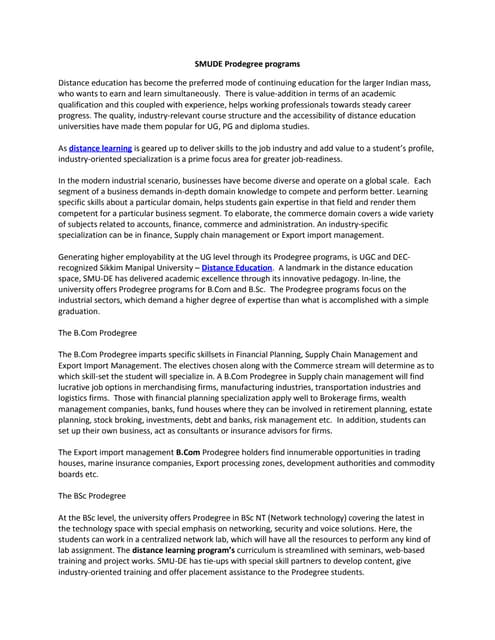 SMUDE Prodegree programs

Distance education has become the preferred mode of continuing education for the larger Indian mass, who wants to earn and learn simultaneously. There is value-addition in terms of an academic qualification and this coupled with experience, helps working professionals towards steady career progress. The quality, industry-relevant course structure and the accessibility of distance education universities have made them popular for UG, PG and diploma studies.

As distance learning is geared up to deliver skills to the job industry and add value to a student's profile, industry-oriented specialization is a prime focus area for greater job-readiness.

In the modern industrial scenario, businesses have become diverse and operate on a global scale. Each segment of a business demands in-depth domain knowledge to compete and perform better. Learning specific skills about a particular domain, helps students gain expertise in that field and render them competent for a particular business segment. To elaborate, the commerce domain covers a wide variety of subjects related to accounts, finance, commerce and administration. An industry-specific specialization can be in finance, Supply chain management or Export import management.

Generating higher employability at the UG level through its Prodegree programs, is UGC and DEC-recognized Sikkim Manipal University – Distance Education. A landmark in the distance education space, SMU-DE has delivered academic excellence through its innovative pedagogy. In-line, the university offers Prodegree programs for B.Com and B.Sc. The Prodegree programs focus on the industrial sectors, which demand a higher degree of expertise than what is accomplished with a simple graduation.

The B.Com Prodegree

The B.Com Prodegree imparts specific skillsets in Financial Planning, Supply Chain Management and Export Import Management. The electives chosen along with the Commerce stream will determine as to which skill-set the student will specialize in. A B.Com Prodegree in Supply chain management will find lucrative job options in merchandising firms, manufacturing industries, transportation industries and logistics firms. Those with financial planning specialization apply well to Brokerage firms, wealth management companies, banks, fund houses where they can be involved in retirement planning, estate planning, stock broking, investments, debt and banks, risk management etc. In addition, students can set up their own business, act as consultants or insurance advisors for firms.

The Export import management B.Com Prodegree holders find innumerable opportunities in trading houses, marine insurance companies, Export processing zones, development authorities and commodity boards etc.

The BSc Prodegree

At the BSc level, the university offers Prodegree in BSc NT (Network technology) covering the latest in the technology space with special emphasis on networking, security and voice solutions. Here, the students can work in a centralized network lab, which will have all the resources to perform any kind of lab assignment. The distance learning program's curriculum is streamlined with seminars, web-based training and project works. SMU-DE has tie-ups with special skill partners to develop content, give industry-oriented training and offer placement assistance to the Prodegree students.